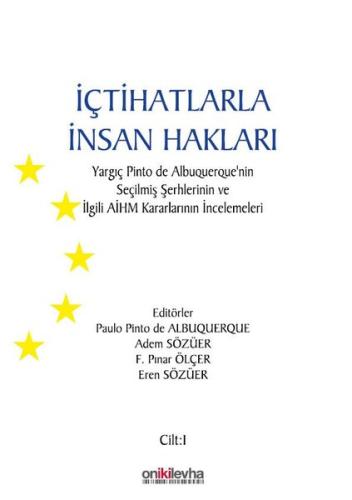 İÇTİHATLARLA
İNSAN HAKLARI

Yargıç Pinto de Albuquerque'nin
Seçilmiş Şerhlerinin ve
İlgili AİHM Kararlarının İncelemeleri

Editörler
Paulo Pinto de ALBUQUERQUE
Adem SÖZÜER
F. Pınar ÖLÇER
Eren SÖZÜER

Cilt:I

onikilevha